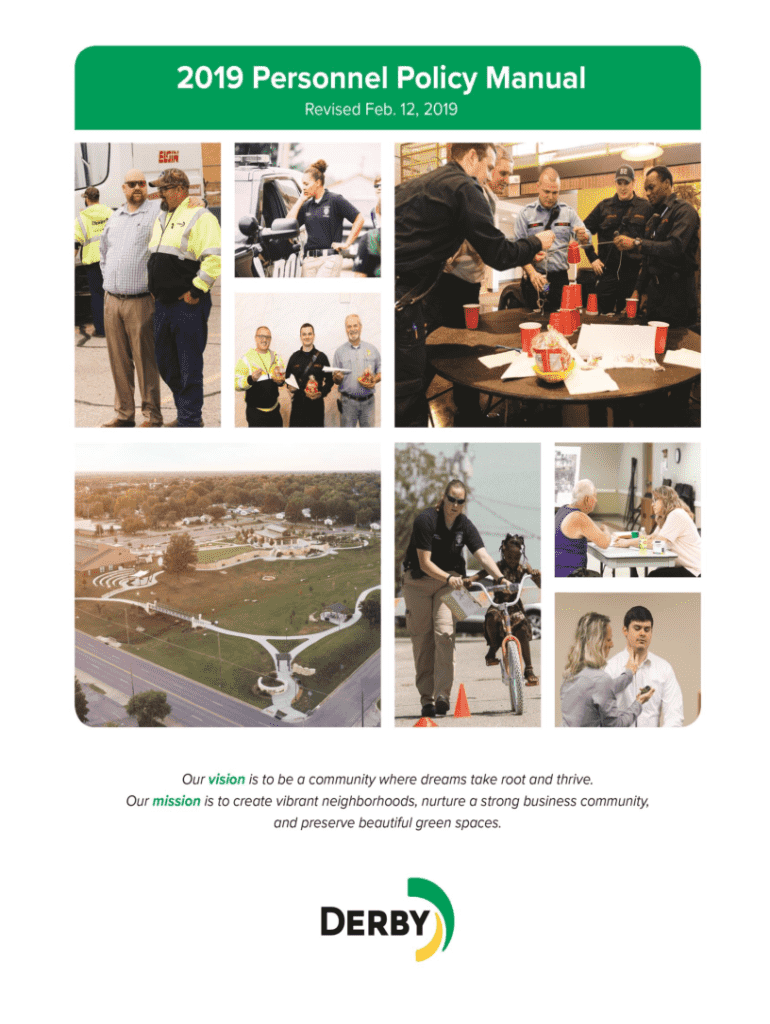 2019 Personnel Policy Manual
Revised Feb. 12, 2019

Our vision is to be a community where dreams take root and thrive.
Our mission is to create vibrant neighborhoods, nurture a strong business community, and preserve beautiful green spaces.

DERBY